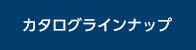 カタログラインナップ